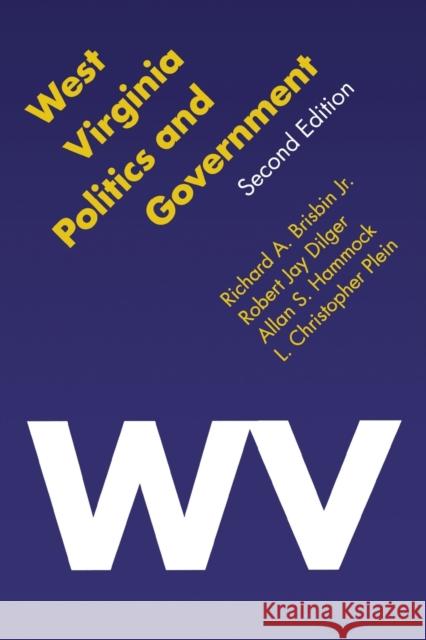 West Virginia Politics and Government

Second Edition

Richard A. Brisbin Jr.
Robert Jay Dilger
Allan S. Hammock
L. Christopher Plein

WV